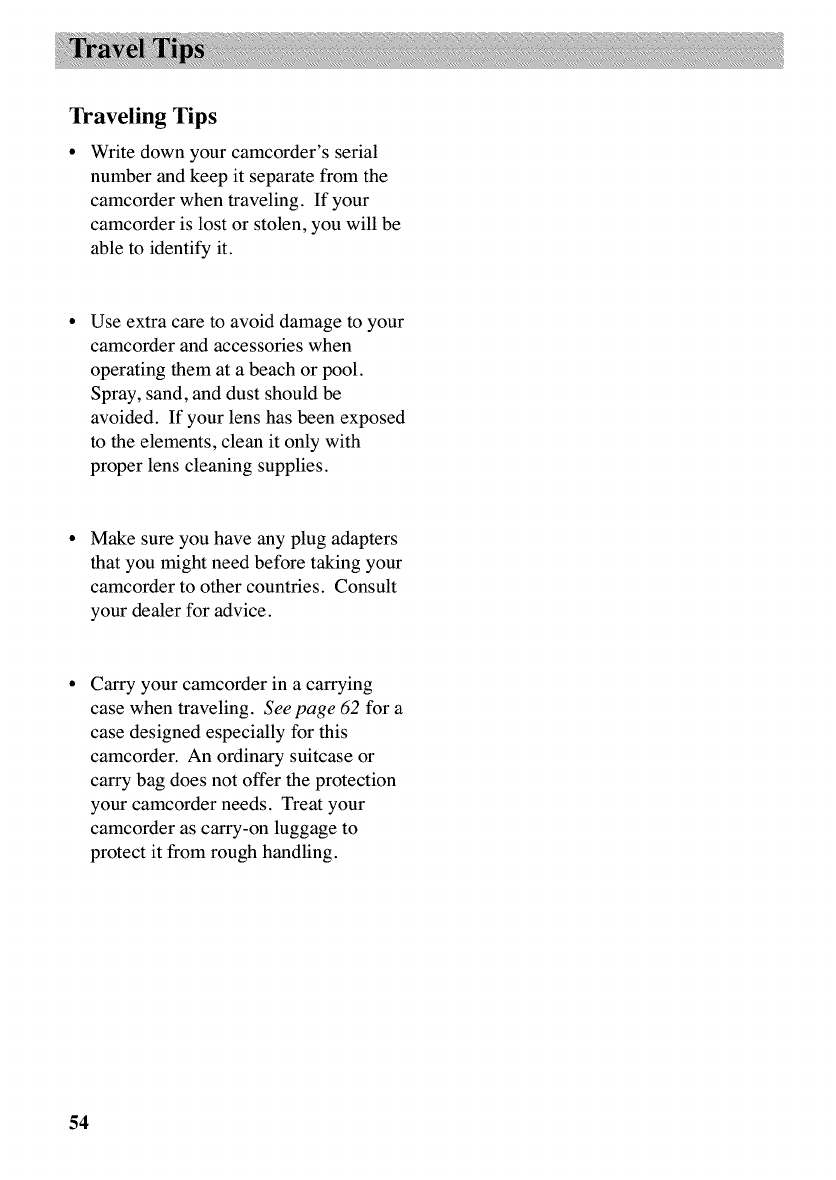 Travel Tips

Traveling Tips

• Write down your camcorder's serial number and keep it separate from the camcorder when traveling. If your camcorder is lost or stolen, you will be able to identify it.

• Use extra care to avoid damage to your camcorder and accessories when operating them at a beach or pool. Spray, sand, and dust should be avoided. If your lens has been exposed to the elements, clean it only with proper lens cleaning supplies.

• Make sure you have any plug adapters that you might need before taking your camcorder to other countries. Consult your dealer for advice.

• Carry your camcorder in a carrying case when traveling. See page 62 for a case designed especially for this camcorder. An ordinary suitcase or carry bag does not offer the protection your camcorder needs. Treat your camcorder as carry-on luggage to protect it from rough handling.

54